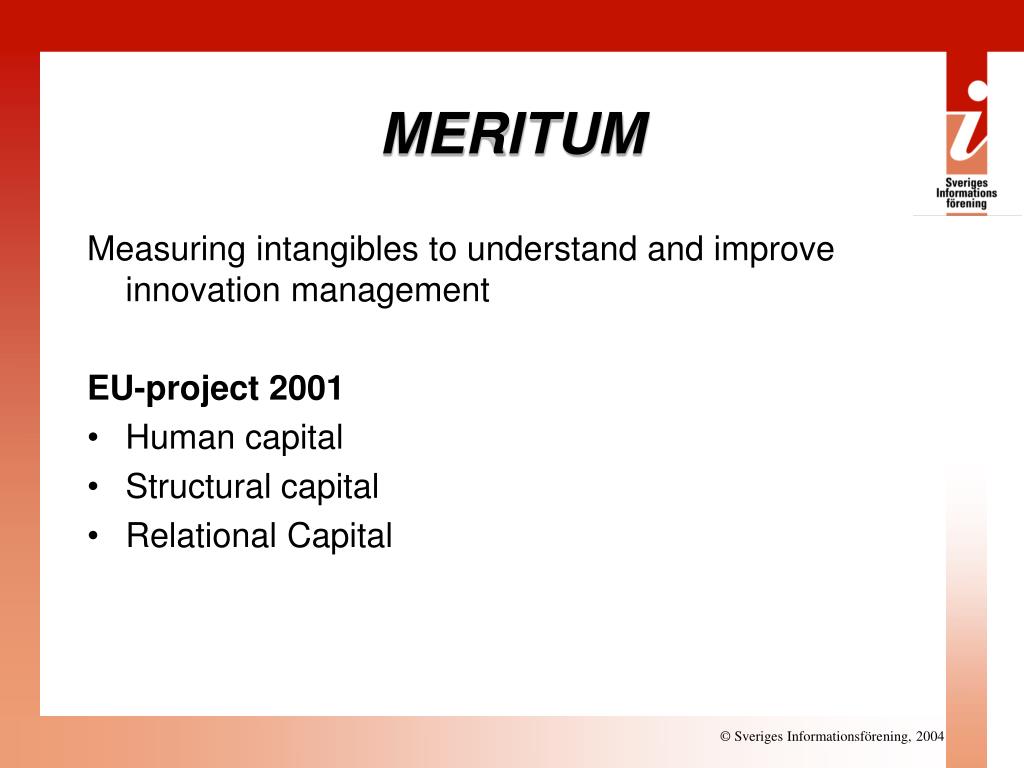 MERITUM

i
Sveriges Informations förening

Measuring intangibles to understand and improve innovation management

EU-project 2001
• Human capital
• Structural capital
• Relational Capital

© Sveriges Informationsförening, 2004